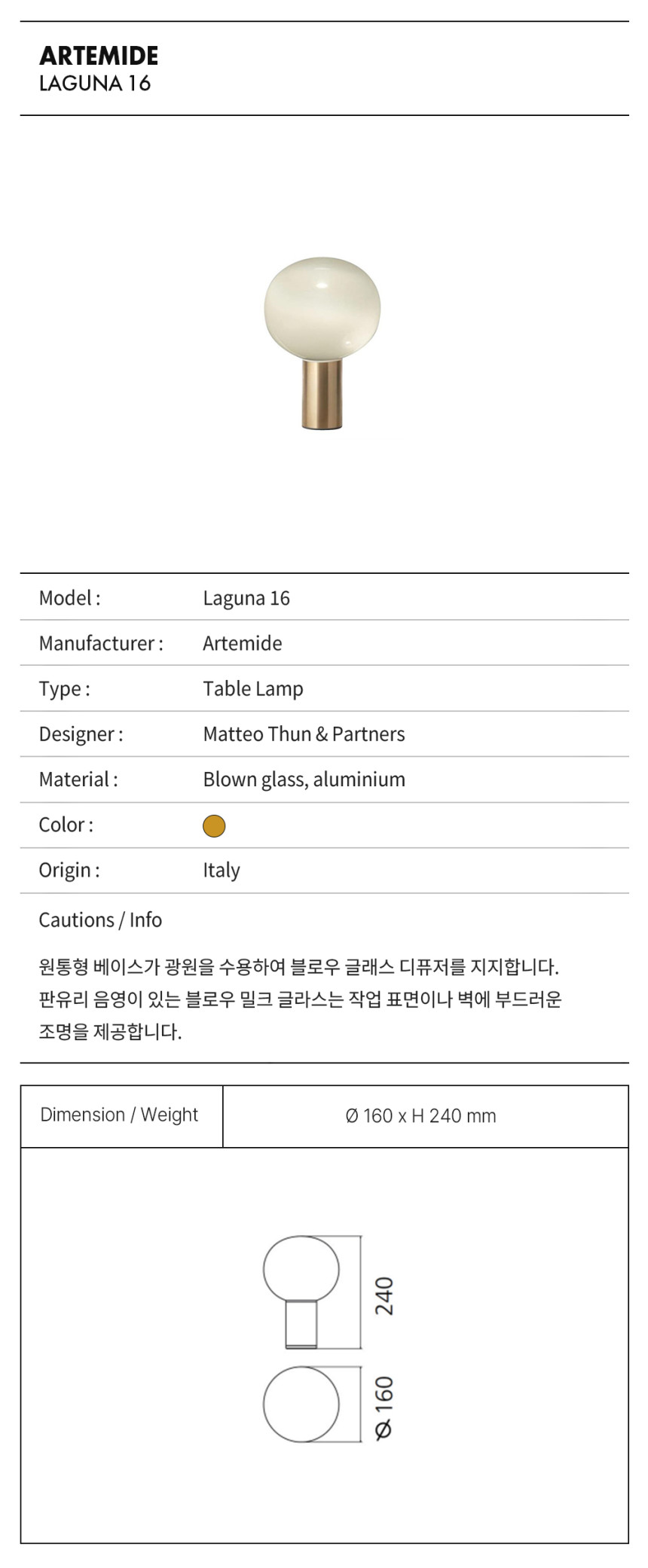 ARTEMIDE
LAGUNA 16

| Model : | Laguna 16 |
|---|---|
| Manufacturer : | Artemide |
| Type : | Table Lamp |
| Designer : | Matteo Thun & Partners |
| Material : | Blown glass, aluminium |
| Color : | |
| Origin : | Italy |

Cautions / Info

원통형 베이스가 광원을 수용하여 블로우 글래스 디퓨저를 지지합니다. 판유리 음영이 있는 블로우 밀크 글라스는 작업 표면이나 벽에 부드러운 조명을 제공합니다.

| Dimension / Weight | Ø 160 x H 240 mm |
|---|---|

240

Ø 160